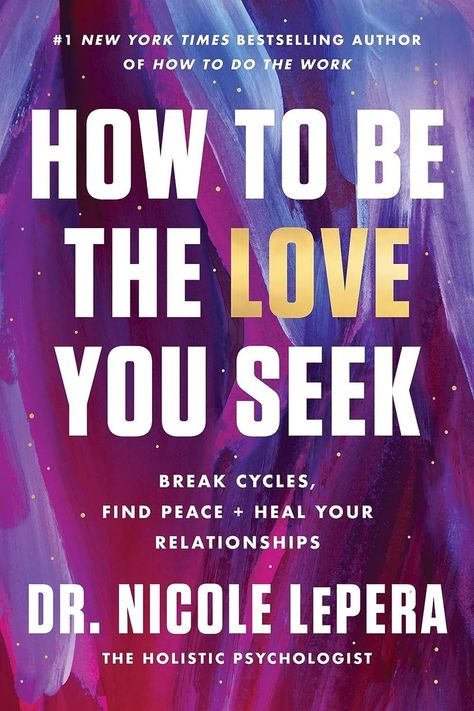 #1 NEW YORK TIMES BESTSELLING AUTHOR OF HOW TO DO THE WORK

HOW TO BE THE LOVE YOU SEEK

BREAK CYCLES, FIND PEACE + HEAL YOUR RELATIONSHIPS

DR. NICOLE LePERA

THE HOLISTIC PSYCHOLOGIST